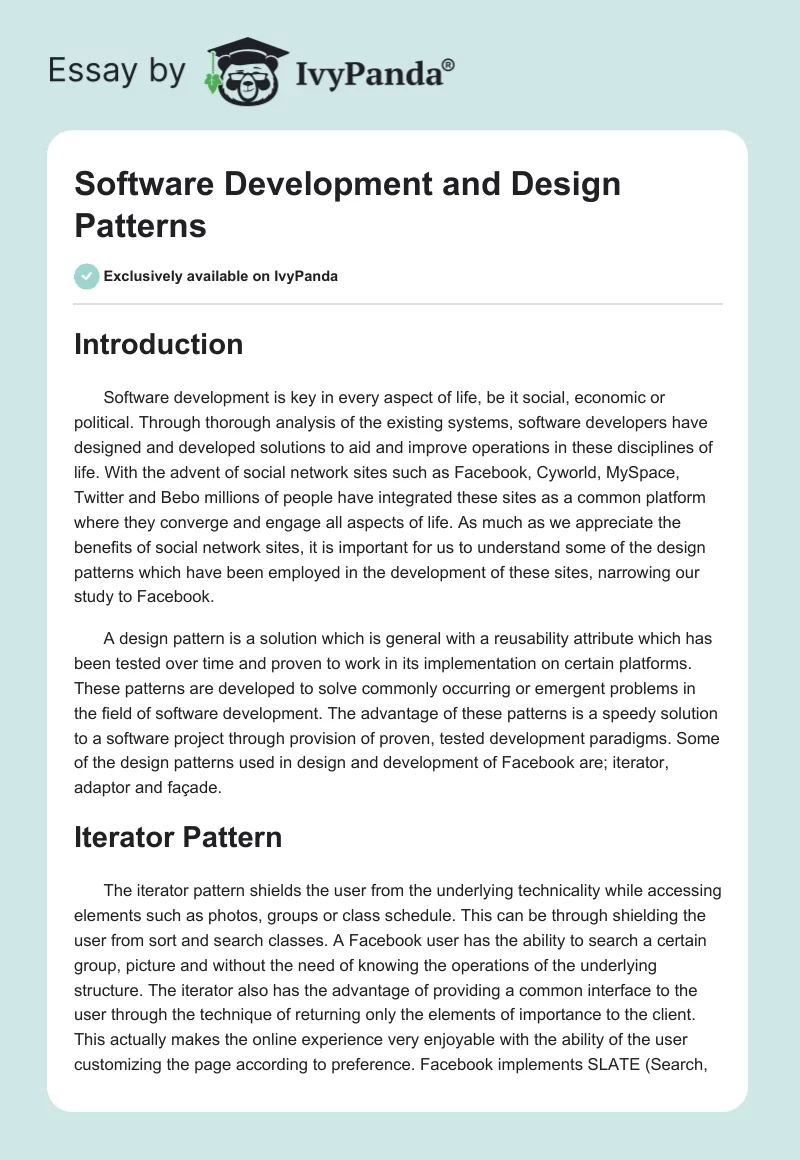 Essay by IvyPanda®

Software Development and Design Patterns

Exclusively available on IvyPanda

Introduction

Software development is key in every aspect of life, be it social, economic or political. Through thorough analysis of the existing systems, software developers have designed and developed solutions to aid and improve operations in these disciplines of life. With the advent of social network sites such as Facebook, Cyworld, MySpace, Twitter and Bebo millions of people have integrated these sites as a common platform where they converge and engage all aspects of life. As much as we appreciate the benefits of social network sites, it is important for us to understand some of the design patterns which have been employed in the development of these sites, narrowing our study to Facebook.

A design pattern is a solution which is general with a reusability attribute which has been tested over time and proven to work in its implementation on certain platforms. These patterns are developed to solve commonly occurring or emergent problems in the field of software development. The advantage of these patterns is a speedy solution to a software project through provision of proven, tested development paradigms. Some of the design patterns used in design and development of Facebook are; iterator, adaptor and façade.

Iterator Pattern

The iterator pattern shields the user from the underlying technicality while accessing elements such as photos, groups or class schedule. This can be through shielding the user from sort and search classes. A Facebook user has the ability to search a certain group, picture and without the need of knowing the operations of the underlying structure. The iterator also has the advantage of providing a common interface to the user through the technique of returning only the elements of importance to the client. This actually makes the online experience very enjoyable with the ability of the user customizing the page according to preference. Facebook implements SLATE (Search,